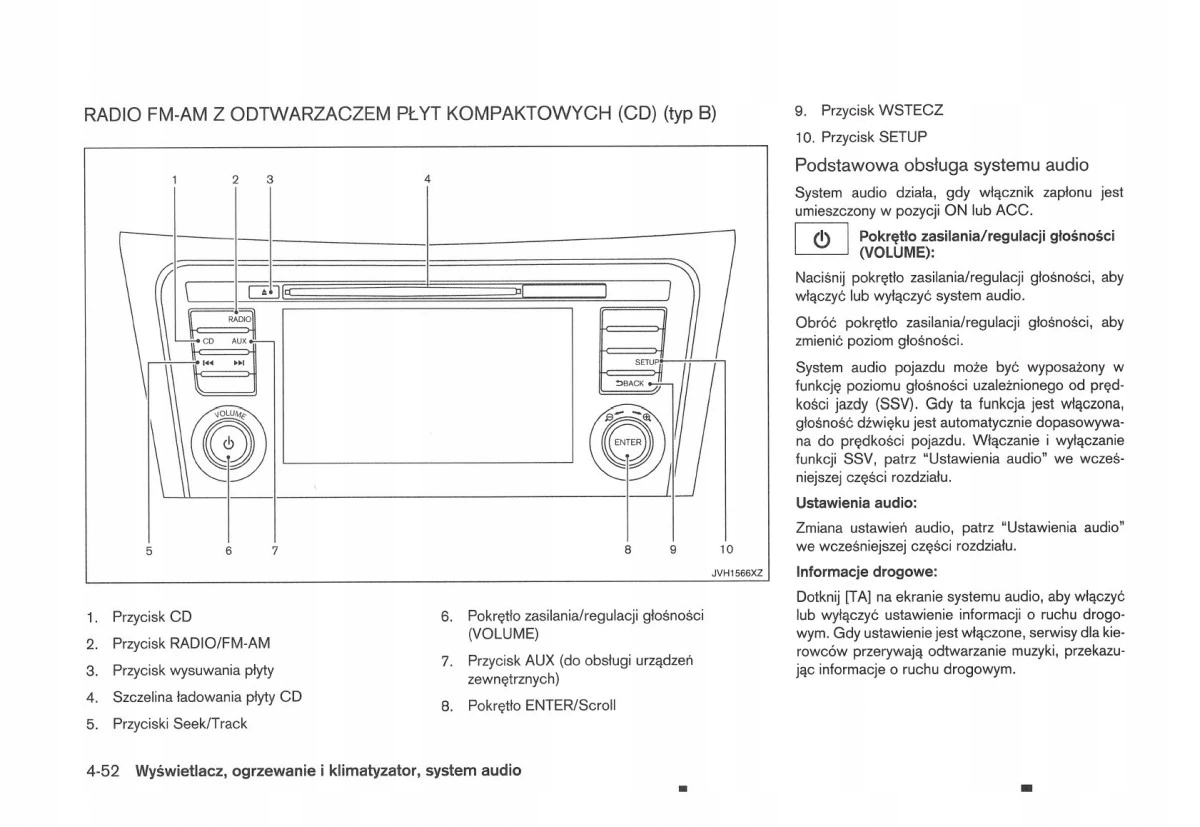 RADIO FM-AM Z ODTWARZACZEM PŁYT KOMPAKTOWYCH (CD) (typ B)

1 2 3 4

RADIO
CD AUX
SETUP
BACK
VOLUME
ENTER

5 6 7 8 9 10

JVH1566XZ

1. Przycisk CD
2. Przycisk RADIO/FM-AM
3. Przycisk wysuwania płyty
4. Szczelina ładowania płyty CD
5. Przyciski Seek/Track

6. Pokrętło zasilania/regulacji głośności (VOLUME)
7. Przycisk AUX (do obsługi urządzeń zewnętrznych)
8. Pokrętło ENTER/Scroll

9. Przycisk WSTECZ
10. Przycisk SETUP

Podstawowa obsługa systemu audio

System audio działa, gdy włącznik zapłonu jest umieszczony w pozycji ON lub ACC.

Pokrętło zasilania/regulacji głośności (VOLUME):

Naciśnij pokrętło zasilania/regulacji głośności, aby włączyć lub wyłączyć system audio.

Obróć pokrętło zasilania/regulacji głośności, aby zmienić poziom głośności.

System audio pojazdu może być wyposażony w funkcję poziomu głośności uzależnionego od prędkości jazdy (SSV). Gdy ta funkcja jest włączona, głośność dźwięku jest automatycznie dopasowywana do prędkości pojazdu. Włączanie i wyłączanie funkcji SSV, patrz "Ustawienia audio" we wcześniejszej części rozdziału.

Ustawienia audio:

Zmiana ustawień audio, patrz "Ustawienia audio" we wcześniejszej części rozdziału.

Informacje drogowe:

Dotknij [TA] na ekranie systemu audio, aby włączyć lub wyłączyć ustawienie informacji o ruchu drogowym. Gdy ustawienie jest włączone, serwisy dla kierowców przerywają odtwarzanie muzyki, przekazując informacje o ruchu drogowym.

4-52 Wyświetlacz, ogrzewanie i klimatyzator, system audio